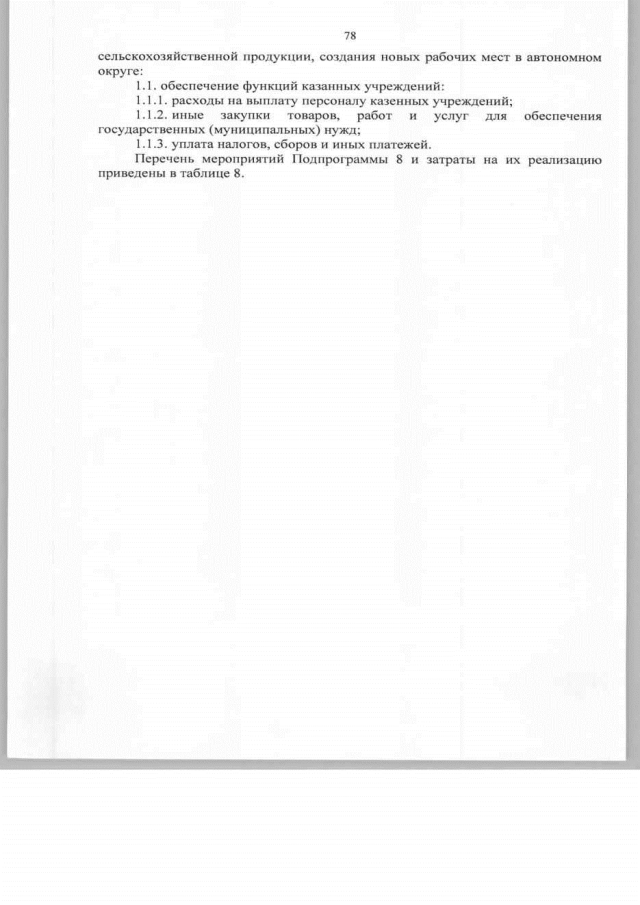 78

сельскохозяйственной продукции, создания новых рабочих мест в автономном округе:

1.1. обеспечение функций казанных учреждений:

1.1.1. расходы на выплату персоналу казенных учреждений;

1.1.2. иные закупки товаров, работ и услуг для обеспечения государственных (муниципальных) нужд;

1.1.3. уплата налогов, сборов и иных платежей.

Перечень мероприятий Подпрограммы 8 и затраты на их реализацию приведены в таблице 8.